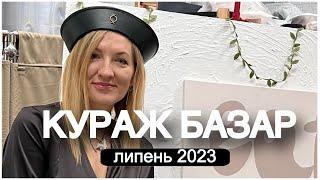 КУРАЖ БАЗАР
липень 2023